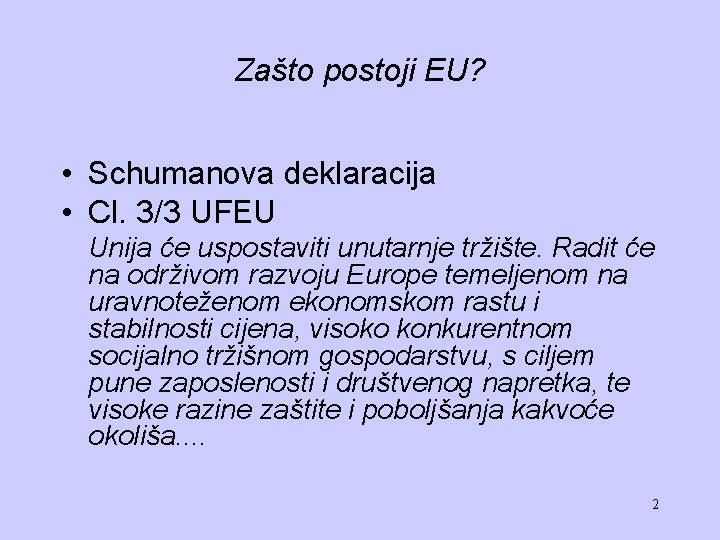 Zašto postoji EU?

• Schumanova deklaracija
• Cl. 3/3 UFEU

Unija će uspostaviti unutarnje tržište. Radit će na održivom razvoju Europe temeljenom na uravnoteženom ekonomskom rastu i stabilnosti cijena, visoko konkurentnom socijalno tržišnom gospodarstvu, s ciljem pune zaposlenosti i društvenog napretka, te visoke razine zaštite i poboljšanja kakvoće okoliša....

2